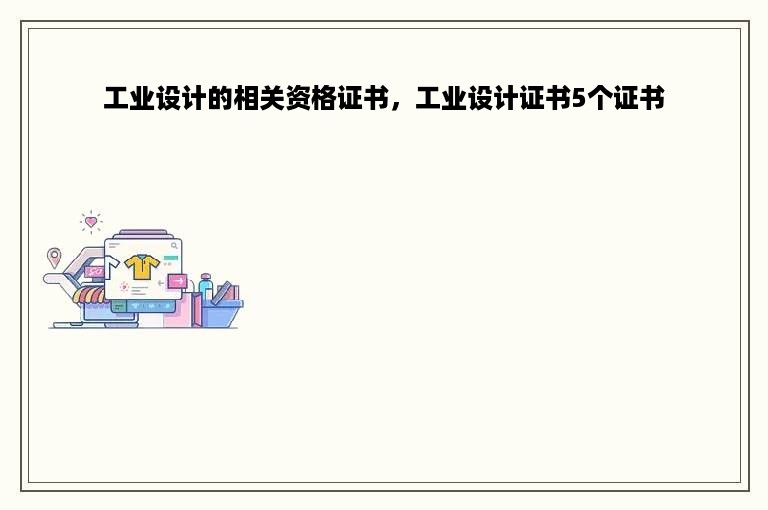 工业设计的相关资格证书，工业设计证书5个证书